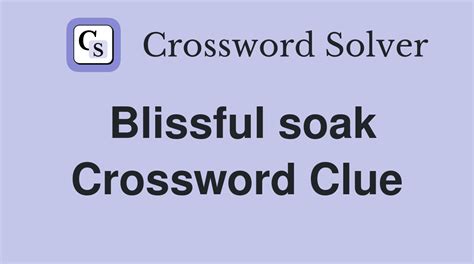 CS Crossword Solver

Blissful soak Crossword Clue